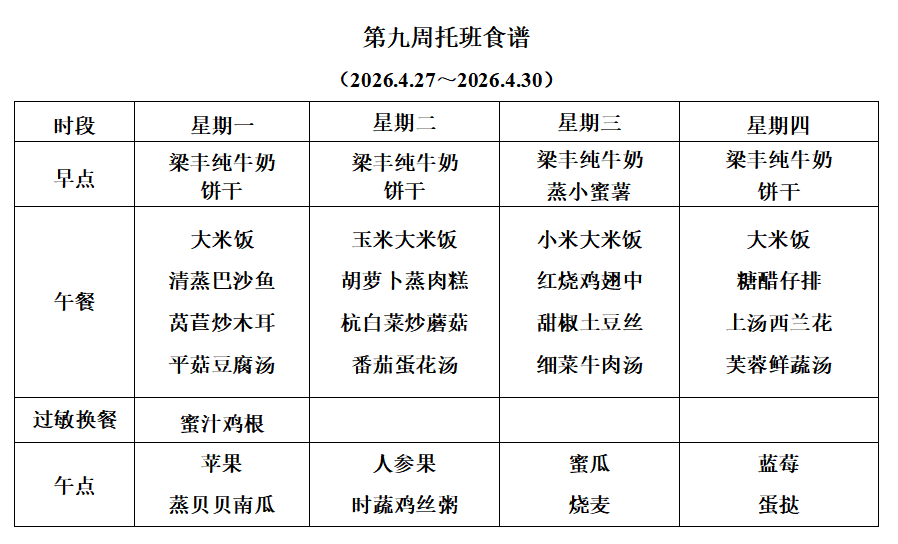 第九周托班食谱

（2026.4.27～2026.4.30）

| 时段 | 星期一 | 星期二 | 星期三 | 星期四 |
|---|---|---|---|---|
| 早点 | 梁丰纯牛奶 饼干 | 梁丰纯牛奶 饼干 | 梁丰纯牛奶 蒸小蜜薯 | 梁丰纯牛奶 饼干 |
| 午餐 | 大米饭 清蒸巴沙鱼 莴苣炒木耳 平菇豆腐汤 | 玉米大米饭 胡萝卜蒸肉糕 杭白菜炒蘑菇 番茄蛋花汤 | 小米大米饭 红烧鸡翅中 甜椒土豆丝 细菜牛肉汤 | 大米饭 糖醋仔排 上汤西兰花 芙蓉鲜蔬汤 |
| 过敏换餐 | 蜜汁鸡根 | | | |
| 午点 | 苹果 蒸贝贝南瓜 | 人参果 时蔬鸡丝粥 | 蜜瓜 烧麦 | 蓝莓 蛋挞 |